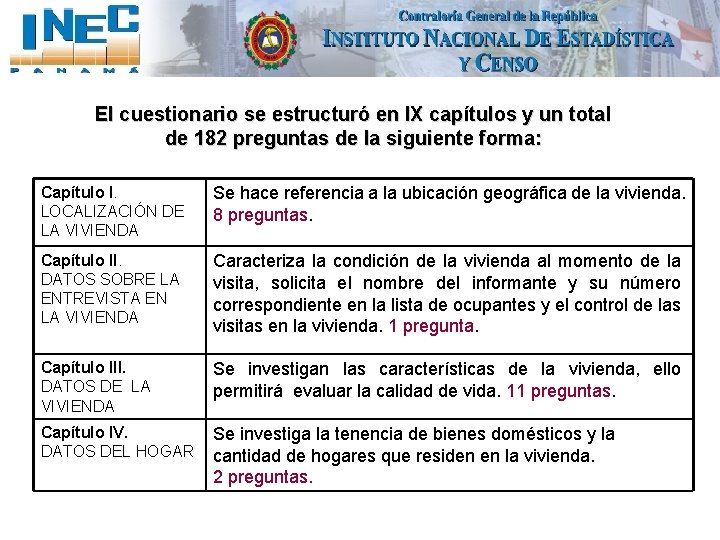 INEC
PANAMÁ

Contraloría General de la República
INSTITUTO NACIONAL DE ESTADÍSTICA Y CENSO

El cuestionario se estructuró en IX capítulos y un total de 182 preguntas de la siguiente forma:

| | |
|---|---|
| Capítulo I. LOCALIZACIÓN DE LA VIVIENDA | Se hace referencia a la ubicación geográfica de la vivienda. 8 preguntas. |
| Capítulo II. DATOS SOBRE LA ENTREVISTA EN LA VIVIENDA | Caracteriza la condición de la vivienda al momento de la visita, solicita el nombre del informante y su número correspondiente en la lista de ocupantes y el control de las visitas en la vivienda. 1 pregunta. |
| Capítulo III. DATOS DE LA VIVIENDA | Se investigan las características de la vivienda, ello permitirá evaluar la calidad de vida. 11 preguntas. |
| Capítulo IV. DATOS DEL HOGAR | Se investiga la tenencia de bienes domésticos y la cantidad de hogares que residen en la vivienda. 2 preguntas. |